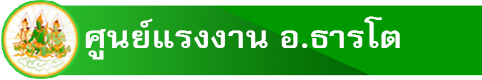 ศูนย์แรงงาน อ.ธารโต